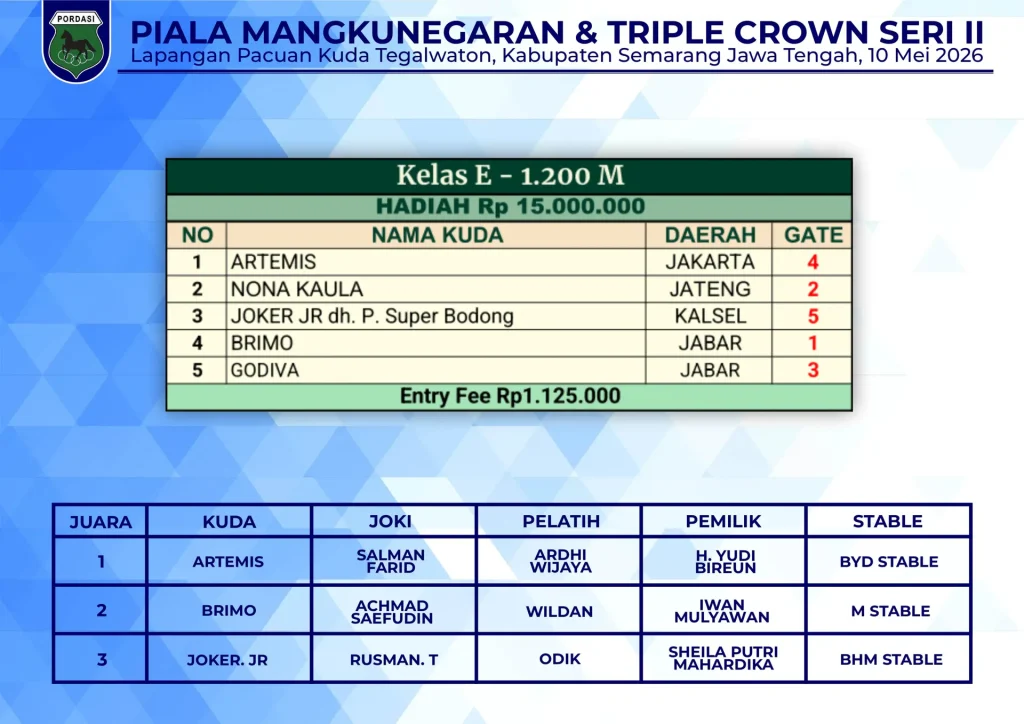 PORDASI

PIALA MANGKUNEGARAN & TRIPLE CROWN SERI II
Lapangan Pacuan Kuda Tegalwaton, Kabupaten Semarang Jawa Tengah, 10 Mei 2026

Kelas E - 1.200 M

HADIAH Rp 15.000.000

| NO | NAMA KUDA | DAERAH | GATE |
|---|---|---|---|
| 1 | ARTEMIS | JAKARTA | 4 |
| 2 | NONA KAULA | JATENG | 2 |
| 3 | JOKER JR dh. P. Super Bodong | KALSEL | 5 |
| 4 | BRIMO | JABAR | 1 |
| 5 | GODIVA | JABAR | 3 |

Entry Fee Rp1.125.000

| JUARA | KUDA | JOKI | PELATIH | PEMILIK | STABLE |
|---|---|---|---|---|---|
| 1 | ARTEMIS | SALMAN FARID | ARDHI WIJAYA | H. YUDI BIREUN | BYD STABLE |
| 2 | BRIMO | ACHMAD SAEFUDIN | WILDAN | IWAN MULYAWAN | M STABLE |
| 3 | JOKER. JR | RUSMAN. T | ODIK | SHEILA PUTRI MAHARDIKA | BHM STABLE |